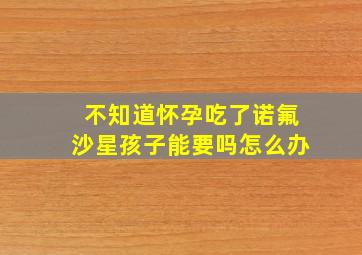 不知道怀孕吃了诺氟沙星孩子能要吗怎么办